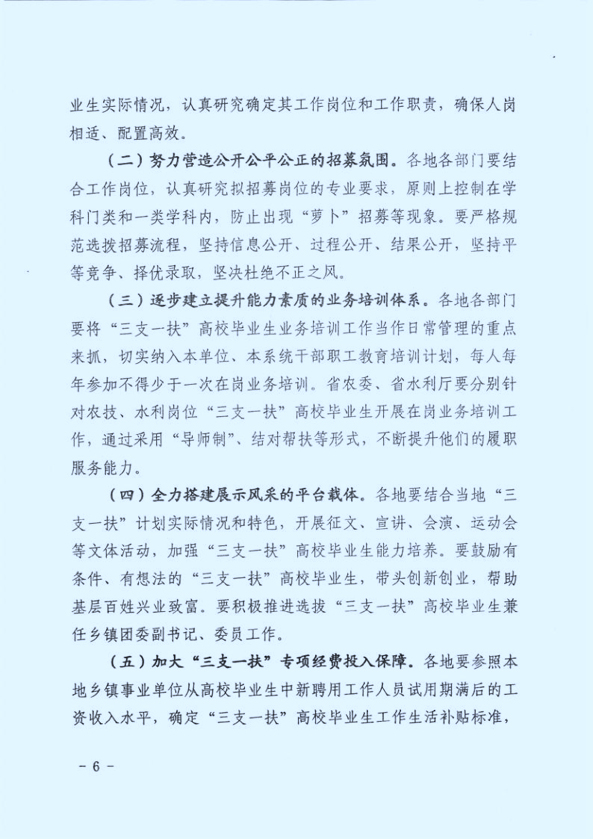 业生实际情况，认真研究确定其工作岗位和工作职责，确保人岗相适、配置高效。

（二）努力营造公开公平公正的招募氛围。各地各部门要结合工作岗位，认真研究拟招募岗位的专业要求，原则上控制在学科门类和一类学科内，防止出现“萝卜”招募等现象。要严格规范选拔招募流程，坚持信息公开、过程公开、结果公开，坚持平等竞争、择优录取，坚决杜绝不正之风。

（三）逐步建立提升能力素质的业务培训体系。各地各部门要将“三支一扶”高校毕业生业务培训工作当作日常管理的重点来抓，切实纳入本单位、本系统干部职工教育培训计划，每人每年参加不得少于一次在岗业务培训。省农委、省水利厅要分别针对农技、水利岗位“三支一扶”高校毕业生开展在岗业务培训工作，通过采用“导师制”、结对帮扶等形式，不断提升他们的履职服务能力。

（四）全力搭建展示风采的平台载体。各地要结合当地“三支一扶”计划实际情况和特色，开展征文、宣讲、会演、运动会等文体活动，加强“三支一扶”高校毕业生能力培养。要鼓励有条件、有想法的“三支一扶”高校毕业生，带头创新创业，帮助基层百姓兴业致富。要积极推进选拔“三支一扶”高校毕业生兼任乡镇团委副书记、委员工作。

（五）加大“三支一扶”专项经费投入保障。各地要参照本地乡镇事业单位从高校毕业生中新聘用工作人员试用期满后的工资收入水平，确定“三支一扶”高校毕业生工作生活补贴标准，

－ 6 －